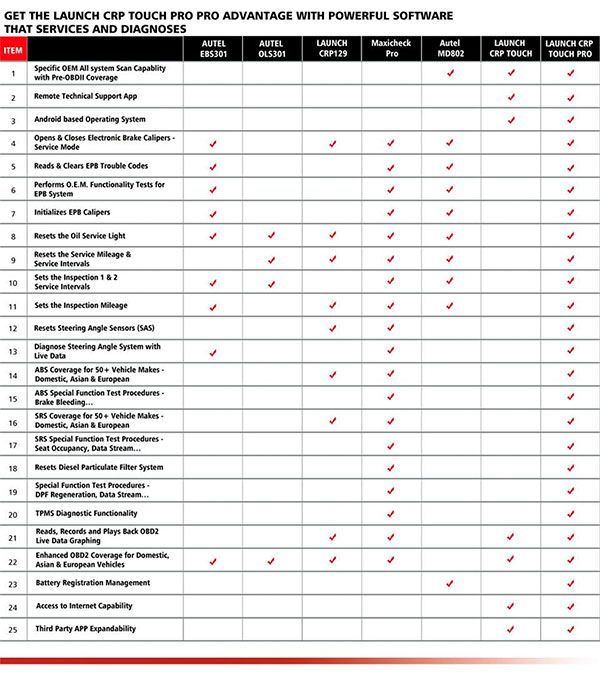 GET THE LAUNCH CRP TOUCH PRO PRO ADVANTAGE WITH POWERFUL SOFTWARE THAT SERVICES AND DIAGNOSES

| ITEM | | AUTEL EBS301 | AUTEL OLS301 | LAUNCH CRP129 | Maxicheck Pro | Autel MD802 | LAUNCH CRP TOUCH | LAUNCH CRP TOUCH PRO |
|---|---|---|---|---|---|---|---|---|
| 1 | Specific OEM All system Scan Capablity with Pre-OBDII Coverage | | | | | ✓ | ✓ | ✓ |
| 2 | Remote Technical Support App | | | | | | ✓ | ✓ |
| 3 | Android based Operating System | | | | | | ✓ | ✓ |
| 4 | Opens & Closes Electronic Brake Calipers - Service Mode | ✓ | | ✓ | ✓ | ✓ | | ✓ |
| 5 | Reads & Clears EPB Trouble Codes | ✓ | | | ✓ | ✓ | | ✓ |
| 6 | Performs O.E.M. Functionality Tests for EPB System | ✓ | | | ✓ | ✓ | | ✓ |
| 7 | Initializes EPB Calipers | ✓ | | | ✓ | ✓ | | ✓ |
| 8 | Resets the Oil Service Light | ✓ | ✓ | ✓ | ✓ | ✓ | | ✓ |
| 9 | Resets the Service Mileage & Service Intervals | | ✓ | ✓ | ✓ | ✓ | | ✓ |
| 10 | Sets the Inspection 1 & 2 Service Intervals | ✓ | ✓ | | ✓ | ✓ | | ✓ |
| 11 | Sets the Inspection Mileage | ✓ | | ✓ | ✓ | ✓ | | ✓ |
| 12 | Resets Steering Angle Sensors (SAS) | | | ✓ | ✓ | | | ✓ |
| 13 | Diagnose Steering Angle System with Live Data | ✓ | | | ✓ | | | ✓ |
| 14 | ABS Coverage for 50+ Vehicle Makes - Domestic, Asian & European | | | ✓ | ✓ | | | ✓ |
| 15 | ABS Special Function Test Procedures - Brake Bleeding... | | | | ✓ | | | ✓ |
| 16 | SRS Coverage for 50+ Vehicle Makes - Domestic, Asian & European | | | ✓ | ✓ | | | ✓ |
| 17 | SRS Special Function Test Procedures - Seat Occupancy, Data Stream... | | | | ✓ | | | ✓ |
| 18 | Resets Diesel Particulate Filter System | | | | ✓ | | | ✓ |
| 19 | Special Function Test Procedures - DPF Regeneration, Data Stream... | | | | ✓ | | | ✓ |
| 20 | TPMS Diagnostic Functionality | | | | ✓ | | | ✓ |
| 21 | Reads, Records and Plays Back OBD2 Live Data Graphing | | | ✓ | ✓ | | ✓ | ✓ |
| 22 | Enhanced OBD2 Coverage for Domestic, Asian & European Vehicles | ✓ | ✓ | ✓ | ✓ | | ✓ | ✓ |
| 23 | Battery Registration Management | | | | | ✓ | | ✓ |
| 24 | Access to Internet Capability | | | | | | ✓ | ✓ |
| 25 | Third Party APP Expandability | | | | | | ✓ | ✓ |